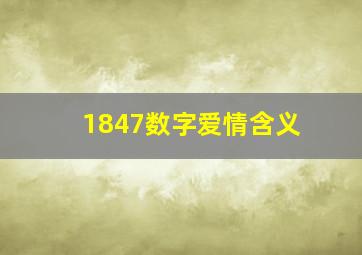 1847数字爱情含义